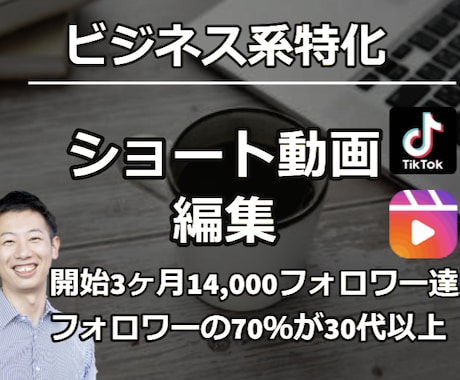 ビジネス系特化

ショート動画
編集

TikTok

開始3ヶ月14,000フォロワー達
フォロワーの70%が30代以上